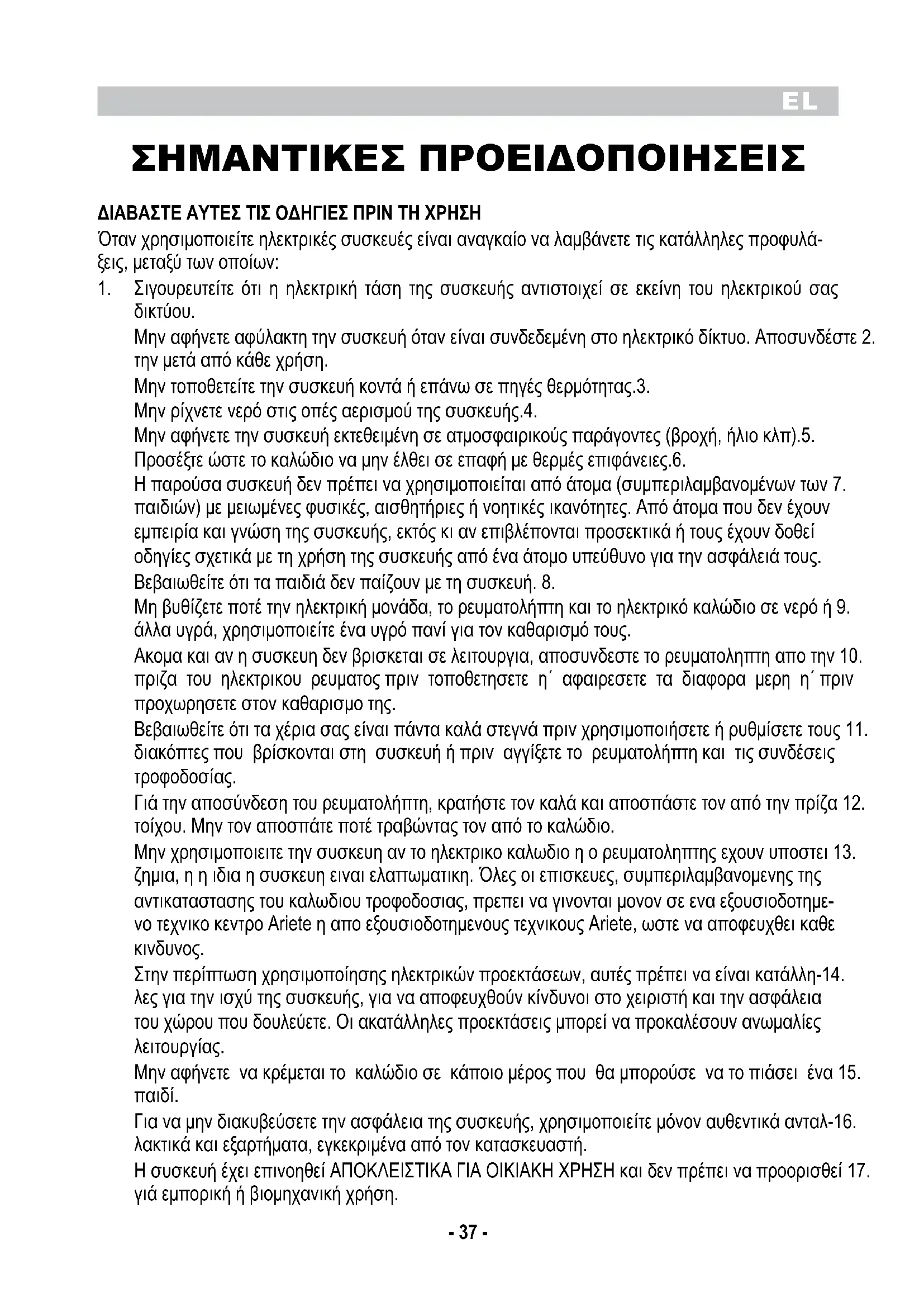 EL

ΣΗΜΑΝΤΙΚΕΣ ΠΡΟΕΙΔΟΠΟΙΗΣΕΙΣ

ΔΙΑΒΑΣΤΕ ΑΥΤΕΣ ΤΙΣ ΟΔΗΓΙΕΣ ΠΡΙΝ ΤΗ ΧΡΗΣΗ

Όταν χρησιμοποιείτε ηλεκτρικές συσκευές είναι αναγκαίο να λαμβάνετε τις κατάλληλες προφυλάξεις, μεταξύ των οποίων:

1. Σιγουρευτείτε ότι η ηλεκτρική τάση της συσκευής αντιστοιχεί σε εκείνη του ηλεκτρικού σας δικτύου.

Μην αφήνετε αφύλακτη την συσκευή όταν είναι συνδεδεμένη στο ηλεκτρικό δίκτυο. Αποσυνδέστε 2. την μετά από κάθε χρήση.

Μην τοποθετείτε την συσκευή κοντά ή επάνω σε πηγές θερμότητας.3.

Μην ρίχνετε νερό στις οπές αερισμού της συσκευής.4.

Μην αφήνετε την συσκευή εκτεθειμένη σε ατμοσφαιρικούς παράγοντες (βροχή, ήλιο κλπ).5.

Προσέξτε ώστε το καλώδιο να μην έλθει σε επαφή με θερμές επιφάνειες.6.

Η παρούσα συσκευή δεν πρέπει να χρησιμοποιείται από άτομα (συμπεριλαμβανομένων των 7. παιδιών) με μειωμένες φυσικές, αισθητήριες ή νοητικές ικανότητες. Από άτομα που δεν έχουν εμπειρία και γνώση της συσκευής, εκτός κι αν επιβλέπονται προσεκτικά ή τους έχουν δοθεί οδηγίες σχετικά με τη χρήση της συσκευής από ένα άτομο υπεύθυνο για την ασφάλειά τους.

Βεβαιωθείτε ότι τα παιδιά δεν παίζουν με τη συσκευή. 8.

Μη βυθίζετε ποτέ την ηλεκτρική μονάδα, το ρευματολήπτη και το ηλεκτρικό καλώδιο σε νερό ή 9. άλλα υγρά, χρησιμοποιείτε ένα υγρό πανί για τον καθαρισμό τους.

Ακομα και αν η συσκευη δεν βρισκεται σε λειτουργια, αποσυνδεστε το ρευματοληπτη απο την 10. πριζα του ηλεκτρικου ρευματος πριν τοποθετησετε η΄ αφαιρεσετε τα διαφορα μερη η΄ πριν προχωρησετε στον καθαρισμο της.

Βεβαιωθείτε ότι τα χέρια σας είναι πάντα καλά στεγνά πριν χρησιμοποιήσετε ή ρυθμίσετε τους 11. διακόπτες που βρίσκονται στη συσκευή ή πριν αγγίξετε το ρευματολήπτη και τις συνδέσεις τροφοδοσίας.

Γιά την αποσύνδεση του ρευματολήπτη, κρατήστε τον καλά και αποσπάστε τον από την πρίζα 12. τοίχου. Μην τον αποσπάτε ποτέ τραβώντας τον από το καλώδιο.

Μην χρησιμοποιειτε την συσκευη αν το ηλεκτρικο καλωδιο η ο ρευματοληπτης εχουν υποστει 13. ζημια, η η ιδια η συσκευη ειναι ελαττωματικη. Όλες οι επισκευες, συμπεριλαμβανομενης της αντικαταστασης του καλωδιου τροφοδοσιας, πρεπει να γινονται μονον σε ενα εξουσιοδοτημενο τεχνικο κεντρο Ariete η απο εξουσιοδοτημενους τεχνικους Ariete, ωστε να αποφευχθει καθε κινδυνος.

Στην περίπτωση χρησιμοποίησης ηλεκτρικών προεκτάσεων, αυτές πρέπει να είναι κατάλλη-14. λες για την ισχύ της συσκευής, για να αποφευχθούν κίνδυνοι στο χειριστή και την ασφάλεια του χώρου που δουλεύετε. Οι ακατάλληλες προεκτάσεις μπορεί να προκαλέσουν ανωμαλίες λειτουργίας.

Μην αφήνετε να κρέμεται το καλώδιο σε κάποιο μέρος που θα μπορούσε να το πιάσει ένα 15. παιδί.

Για να μην διακυβεύσετε την ασφάλεια της συσκευής, χρησιμοποιείτε μόνον αυθεντικά ανταλ-16. λακτικά και εξαρτήματα, εγκεκριμένα από τον κατασκευαστή.

Η συσκευή έχει επινοηθεί ΑΠΟΚΛΕΙΣΤΙΚΑ ΓΙΑ ΟΙΚΙΑΚΗ ΧΡΗΣΗ και δεν πρέπει να προορισθεί 17. γιά εμπορική ή βιομηχανική χρήση.

- 37 -